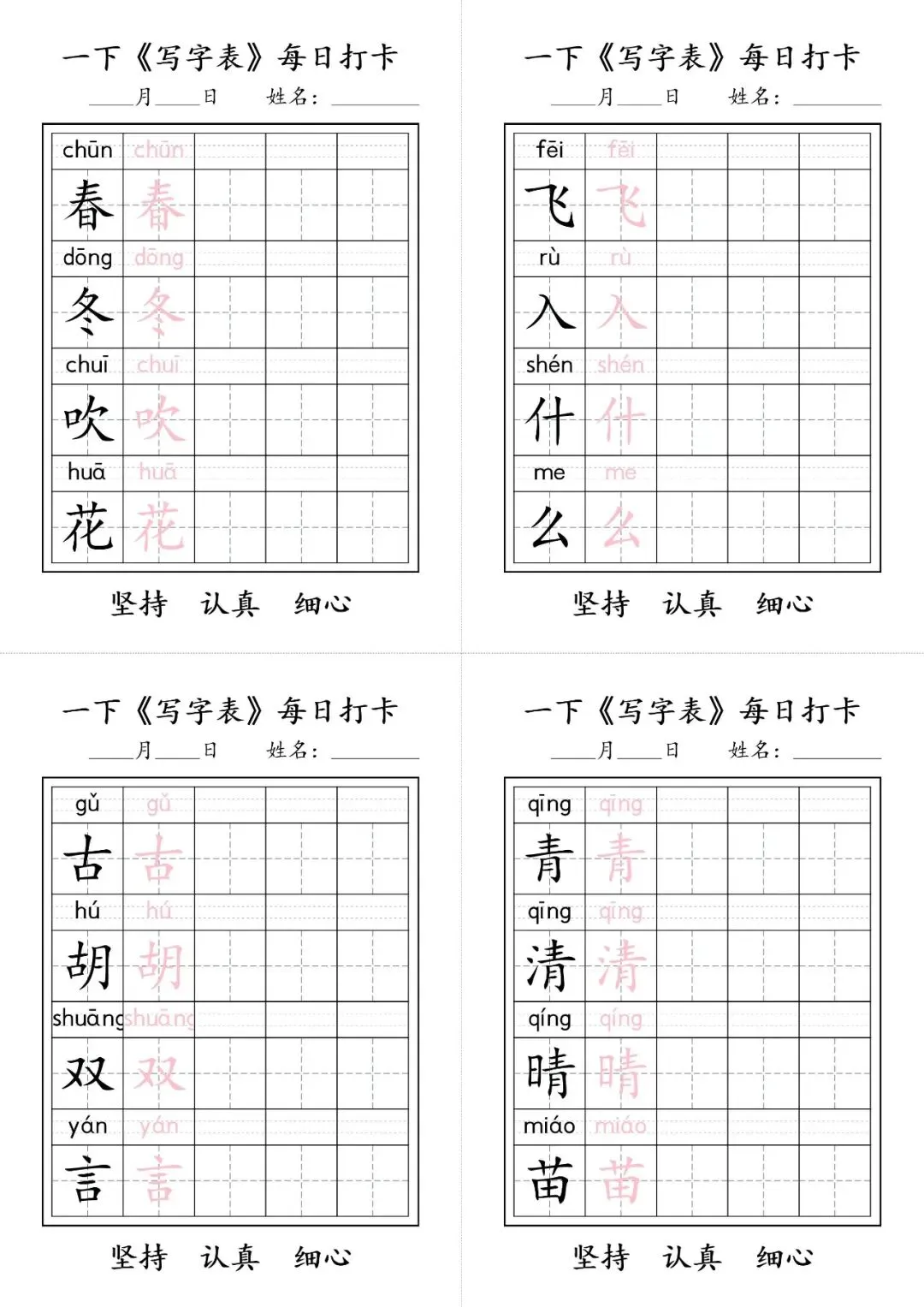 一下《写字表》每日打卡

____月____日　　姓名：________

| chūn | chūn | | | |
|---|---|---|---|---|
| 春 | 春 | | | |
| dōng | dōng | | | |
| 冬 | 冬 | | | |
| chuī | chuī | | | |
| 吹 | 吹 | | | |
| huā | huā | | | |
| 花 | 花 | | | |

坚持　认真　细心

一下《写字表》每日打卡

____月____日　　姓名：________

| fēi | fēi | | | |
|---|---|---|---|---|
| 飞 | 飞 | | | |
| rù | rù | | | |
| 入 | 入 | | | |
| shén | shén | | | |
| 什 | 什 | | | |
| me | me | | | |
| 么 | 么 | | | |

坚持　认真　细心

一下《写字表》每日打卡

____月____日　　姓名：________

| gǔ | gǔ | | | |
|---|---|---|---|---|
| 古 | 古 | | | |
| hú | hú | | | |
| 胡 | 胡 | | | |
| shuāng | shuāng | | | |
| 双 | 双 | | | |
| yán | yán | | | |
| 言 | 言 | | | |

坚持　认真　细心

一下《写字表》每日打卡

____月____日　　姓名：________

| qīng | qīng | | | |
|---|---|---|---|---|
| 青 | 青 | | | |
| qīng | qīng | | | |
| 清 | 清 | | | |
| qíng | qíng | | | |
| 晴 | 晴 | | | |
| miáo | miáo | | | |
| 苗 | 苗 | | | |

坚持　认真　细心